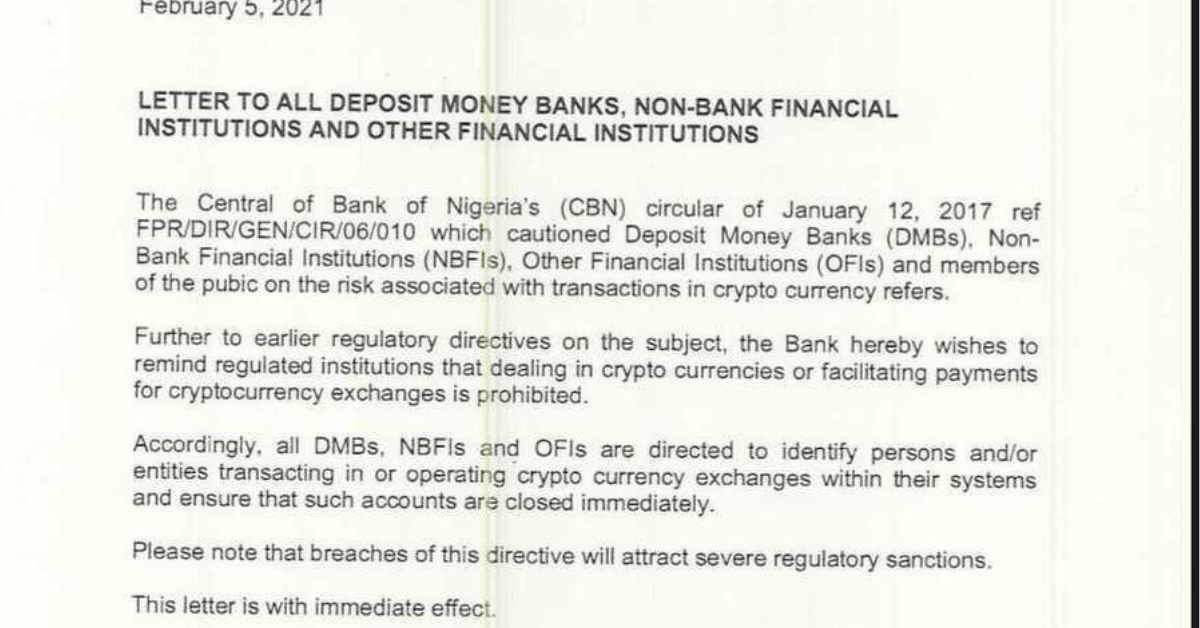 February 5, 2021

LETTER TO ALL DEPOSIT MONEY BANKS, NON-BANK FINANCIAL INSTITUTIONS AND OTHER FINANCIAL INSTITUTIONS

The Central of Bank of Nigeria's (CBN) circular of January 12, 2017 ref FPR/DIR/GEN/CIR/06/010 which cautioned Deposit Money Banks (DMBs), Non-Bank Financial Institutions (NBFIs), Other Financial Institutions (OFIs) and members of the pubic on the risk associated with transactions in crypto currency refers.

Further to earlier regulatory directives on the subject, the Bank hereby wishes to remind regulated institutions that dealing in crypto currencies or facilitating payments for cryptocurrency exchanges is prohibited.

Accordingly, all DMBs, NBFIs and OFIs are directed to identify persons and/or entities transacting in or operating crypto currency exchanges within their systems and ensure that such accounts are closed immediately.

Please note that breaches of this directive will attract severe regulatory sanctions.

This letter is with immediate effect.